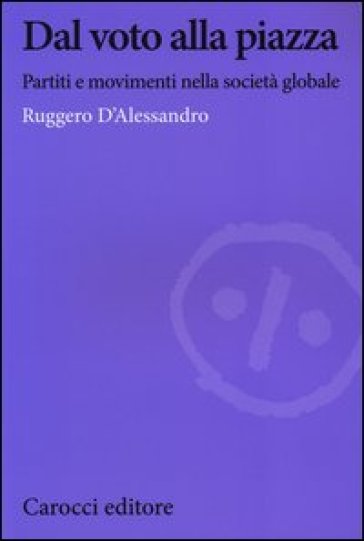 Dal voto alla piazza

Partiti e movimenti nella società globale

Ruggero D'Alessandro

Carocci editore